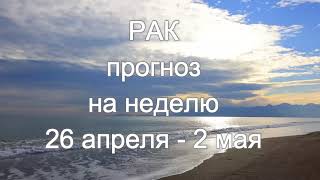 РАК
прогноз
на неделю
26 апреля - 2 мая